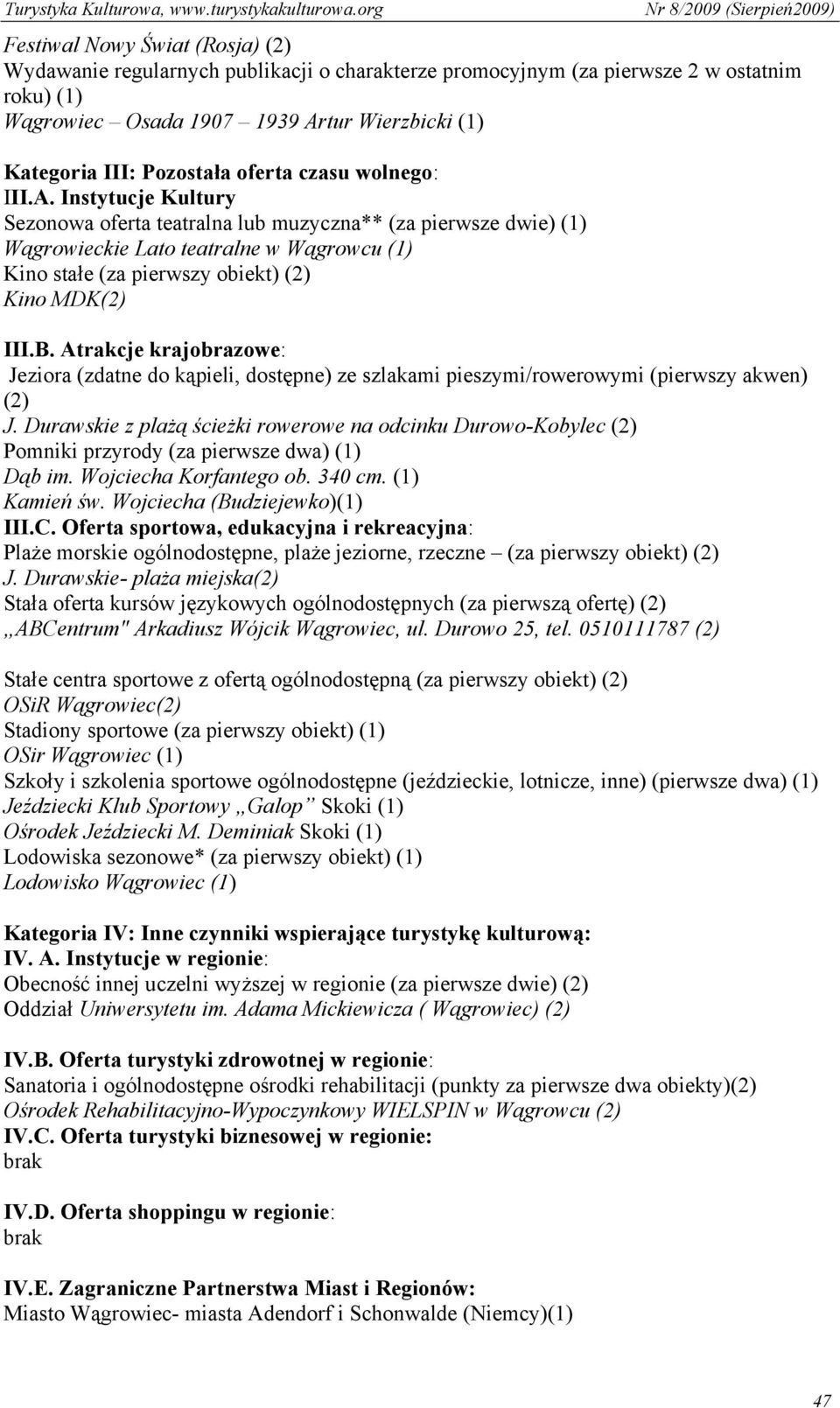 Turystyka Kulturowa, www.turystykakulturowa.org Nr 8/2009 (Sierpień2009)

Festiwal Nowy Świat (Rosja) (2)
Wydawanie regularnych publikacji o charakterze promocyjnym (za pierwsze 2 w ostatnim roku) (1)
Wągrowiec – Osada 1907 – 1939 Artur Wierzbicki (1)

Kategoria III: Pozostała oferta czasu wolnego:
III.A. Instytucje Kultury
Sezonowa oferta teatralna lub muzyczna** (za pierwsze dwie) (1)
Wągrowieckie Lato teatralne w Wągrowcu (1)
Kino stałe (za pierwszy obiekt) (2)
Kino MDK(2)

III.B. Atrakcje krajobrazowe:
Jeziora (zdatne do kąpieli, dostępne) ze szlakami pieszymi/rowerowymi (pierwszy akwen) (2)
J. Durawskie z plażą ścieżki rowerowe na odcinku Durowo-Kobylec (2)
Pomniki przyrody (za pierwsze dwa) (1)
Dąb im. Wojciecha Korfantego ob. 340 cm. (1)
Kamień św. Wojciecha (Budziejewko)(1)
III.C. Oferta sportowa, edukacyjna i rekreacyjna:
Plaże morskie ogólnodostępne, plaże jeziorne, rzeczne – (za pierwszy obiekt) (2)
J. Durawskie- plaża miejska(2)
Stała oferta kursów językowych ogólnodostępnych (za pierwszą ofertę) (2)
„ABCentrum" Arkadiusz Wójcik Wągrowiec, ul. Durowo 25, tel. 0510111787 (2)

Stałe centra sportowe z ofertą ogólnodostępną (za pierwszy obiekt) (2)
OSiR Wągrowiec(2)
Stadiony sportowe (za pierwszy obiekt) (1)
OSir Wągrowiec (1)
Szkoły i szkolenia sportowe ogólnodostępne (jeździeckie, lotnicze, inne) (pierwsze dwa) (1)
Jeździecki Klub Sportowy „Galop” Skoki (1)
Ośrodek Jeździecki M. Deminiak Skoki (1)
Lodowiska sezonowe* (za pierwszy obiekt) (1)
Lodowisko Wągrowiec (1)

Kategoria IV: Inne czynniki wspierające turystykę kulturową:
IV. A. Instytucje w regionie:
Obecność innej uczelni wyższej w regionie (za pierwsze dwie) (2)
Oddział Uniwersytetu im. Adama Mickiewicza ( Wągrowiec) (2)

IV.B. Oferta turystyki zdrowotnej w regionie:
Sanatoria i ogólnodostępne ośrodki rehabilitacji (punkty za pierwsze dwa obiekty)(2)
Ośrodek Rehabilitacyjno-Wypoczynkowy WIELSPIN w Wągrowcu (2)
IV.C. Oferta turystyki biznesowej w regionie:
brak

IV.D. Oferta shoppingu w regionie:
brak

IV.E. Zagraniczne Partnerstwa Miast i Regionów:
Miasto Wągrowiec- miasta Adendorf i Schonwalde (Niemcy)(1)

47